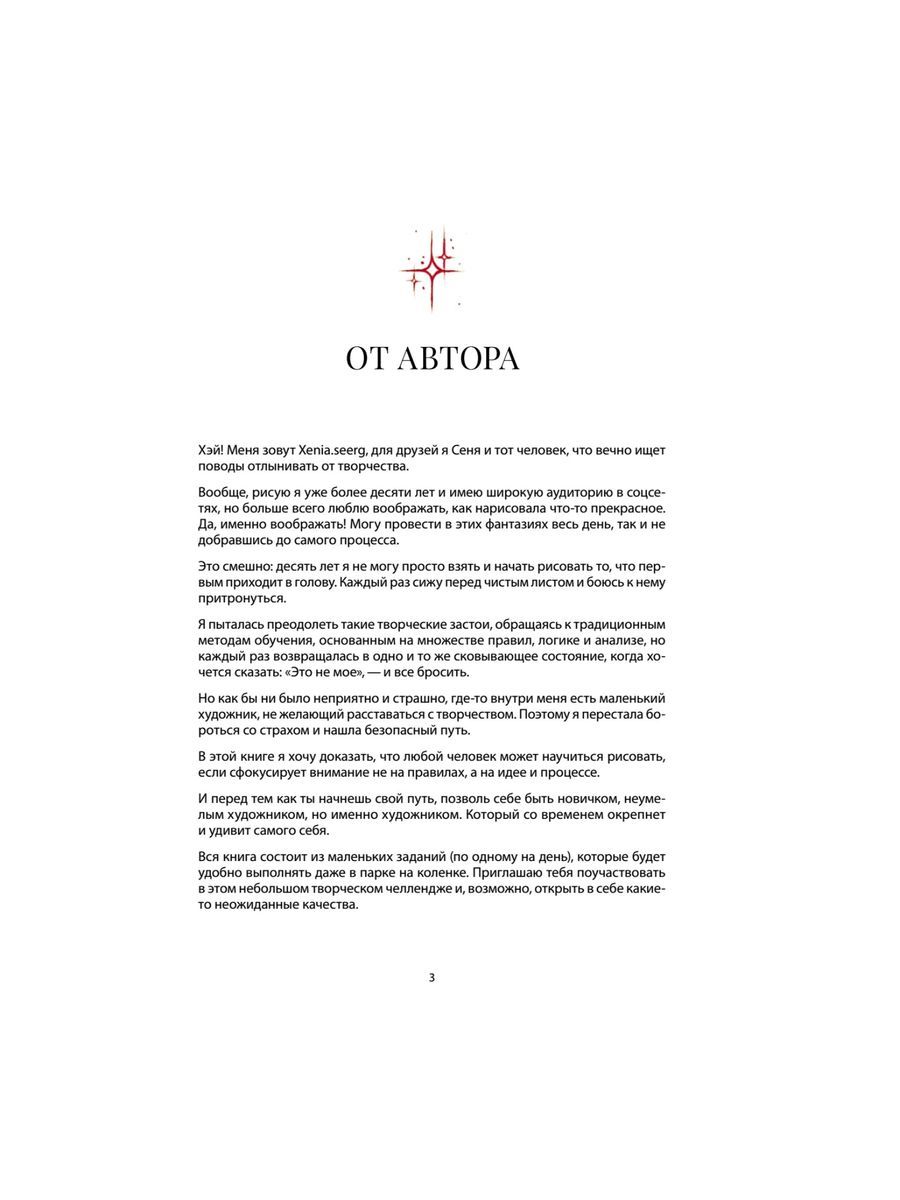 ОТ АВТОРА

Хэй! Меня зовут Xenia.seerg, для друзей я Сеня и тот человек, что вечно ищет поводы отлынивать от творчества.

Вообще, рисую я уже более десяти лет и имею широкую аудиторию в соцсетях, но больше всего люблю воображать, как нарисовала что-то прекрасное. Да, именно воображать! Могу провести в этих фантазиях весь день, так и не добравшись до самого процесса.

Это смешно: десять лет я не могу просто взять и начать рисовать то, что первым приходит в голову. Каждый раз сижу перед чистым листом и боюсь к нему притронуться.

Я пыталась преодолеть такие творческие застои, обращаясь к традиционным методам обучения, основанным на множестве правил, логике и анализе, но каждый раз возвращалась в одно и то же сковывающее состояние, когда хочется сказать: «Это не мое», — и все бросить.

Но как бы ни было неприятно и страшно, где-то внутри меня есть маленький художник, не желающий расставаться с творчеством. Поэтому я перестала бороться со страхом и нашла безопасный путь.

В этой книге я хочу доказать, что любой человек может научиться рисовать, если сфокусирует внимание не на правилах, а на идее и процессе.

И перед тем как ты начнешь свой путь, позволь себе быть новичком, неумелым художником, но именно художником. Который со временем окрепнет и удивит самого себя.

Вся книга состоит из маленьких заданий (по одному на день), которые будет удобно выполнять даже в парке на коленке. Приглашаю тебя поучаствовать в этом небольшом творческом челлендже и, возможно, открыть в себе какие-то неожиданные качества.

3